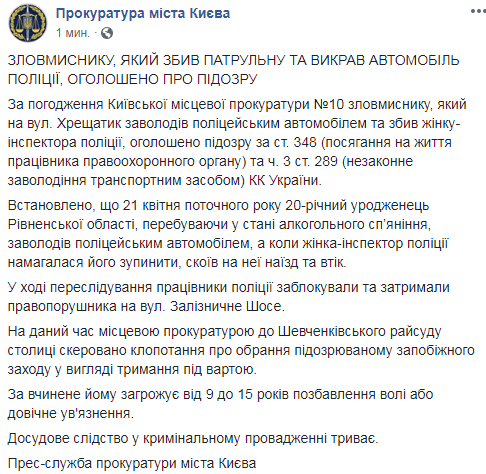 Прокуратура міста Києва
1 мин. ·

ЗЛОВМИСНИКУ, ЯКИЙ ЗБИВ ПАТРУЛЬНУ ТА ВИКРАВ АВТОМОБІЛЬ ПОЛІЦІЇ, ОГОЛОШЕНО ПРО ПІДОЗРУ

За погодження Київської місцевої прокуратури №10 зловмиснику, який на вул. Хрещатик заволодів поліцейським автомобілем та збив жінку-інспектора поліції, оголошено підозру за ст. 348 (посягання на життя працівника правоохоронного органу) та ч. 3 ст. 289 (незаконне заволодіння транспортним засобом) КК України.

Встановлено, що 21 квітня поточного року 20-річний уродженець Рівненської області, перебуваючи у стані алкогольного сп'яніння, заволодів поліцейським автомобілем, а коли жінка-інспектор поліції намагалася його зупинити, скоїв на неї наїзд та втік.

У ході переслідування працівники поліції заблокували та затримали правопорушника на вул. Залізничне Шосе.

На даний час місцевою прокуратурою до Шевченківського райсуду столиці скеровано клопотання про обрання підозрюваному запобіжного заходу у вигляді тримання під вартою.

За вчинене йому загрожує від 9 до 15 років позбавлення волі або довічне ув'язнення.

Досудове слідство у кримінальному провадженні триває.

Прес-служба прокуратури міста Києва